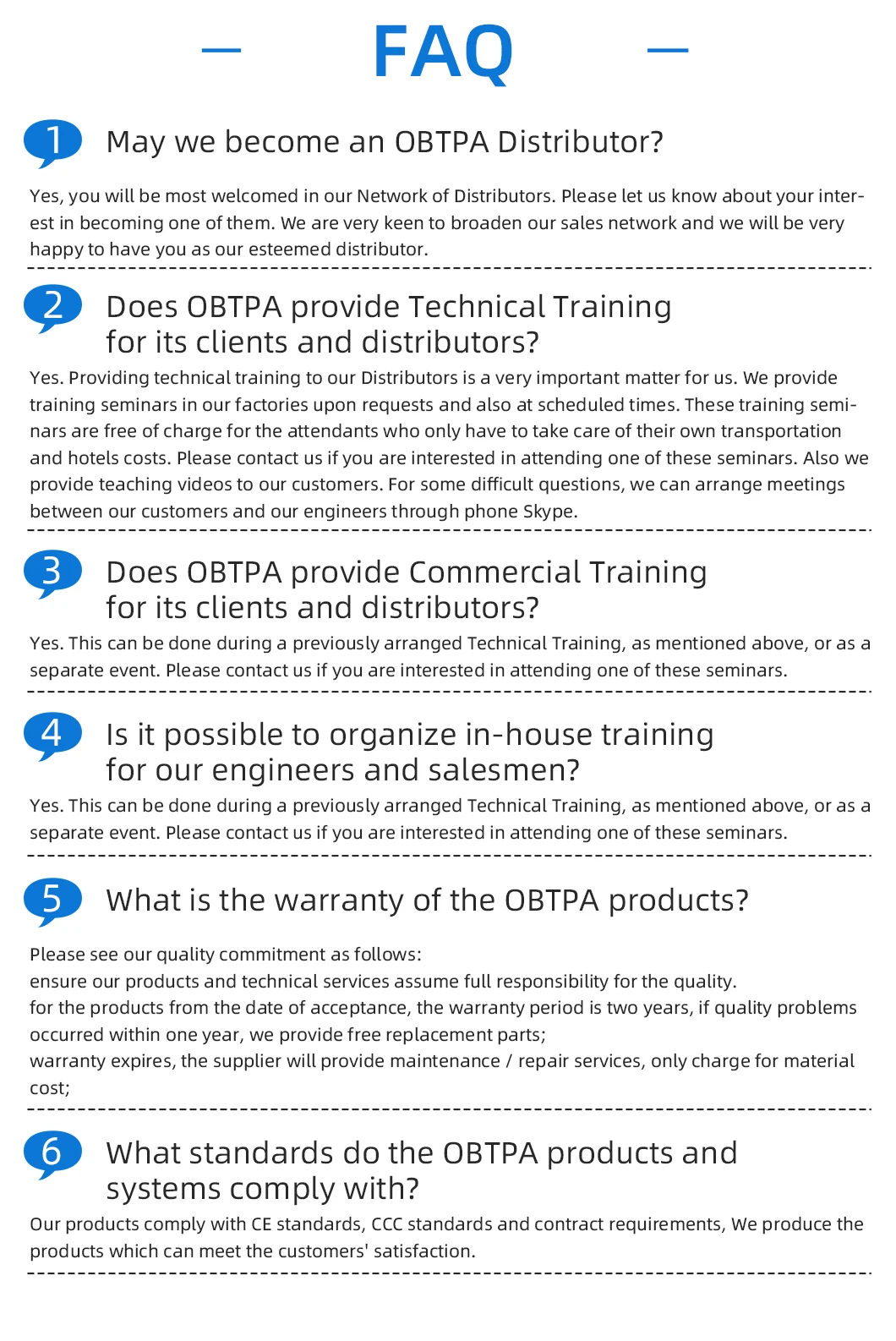 FAQ

1 May we become an OBTPA Distributor?

Yes, you will be most welcomed in our Network of Distributors. Please let us know about your interest in becoming one of them. We are very keen to broaden our sales network and we will be very happy to have you as our esteemed distributor.

2 Does OBTPA provide Technical Training for its clients and distributors?

Yes. Providing technical training to our Distributors is a very important matter for us. We provide training seminars in our factories upon requests and also at scheduled times. These training seminars are free of charge for the attendants who only have to take care of their own transportation and hotels costs. Please contact us if you are interested in attending one of these seminars. Also we provide teaching videos to our customers. For some difficult questions, we can arrange meetings between our customers and our engineers through phone Skype.

3 Does OBTPA provide Commercial Training for its clients and distributors?

Yes. This can be done during a previously arranged Technical Training, as mentioned above, or as a separate event. Please contact us if you are interested in attending one of these seminars.

4 Is it possible to organize in-house training for our engineers and salesmen?

Yes. This can be done during a previously arranged Technical Training, as mentioned above, or as a separate event. Please contact us if you are interested in attending one of these seminars.

5 What is the warranty of the OBTPA products?

Please see our quality commitment as follows:
ensure our products and technical services assume full responsibility for the quality.
for the products from the date of acceptance, the warranty period is two years, if quality problems occurred within one year, we provide free replacement parts;
warranty expires, the supplier will provide maintenance / repair services, only charge for material cost;

6 What standards do the OBTPA products and systems comply with?

Our products comply with CE standards, CCC standards and contract requirements, We produce the products which can meet the customers' satisfaction.